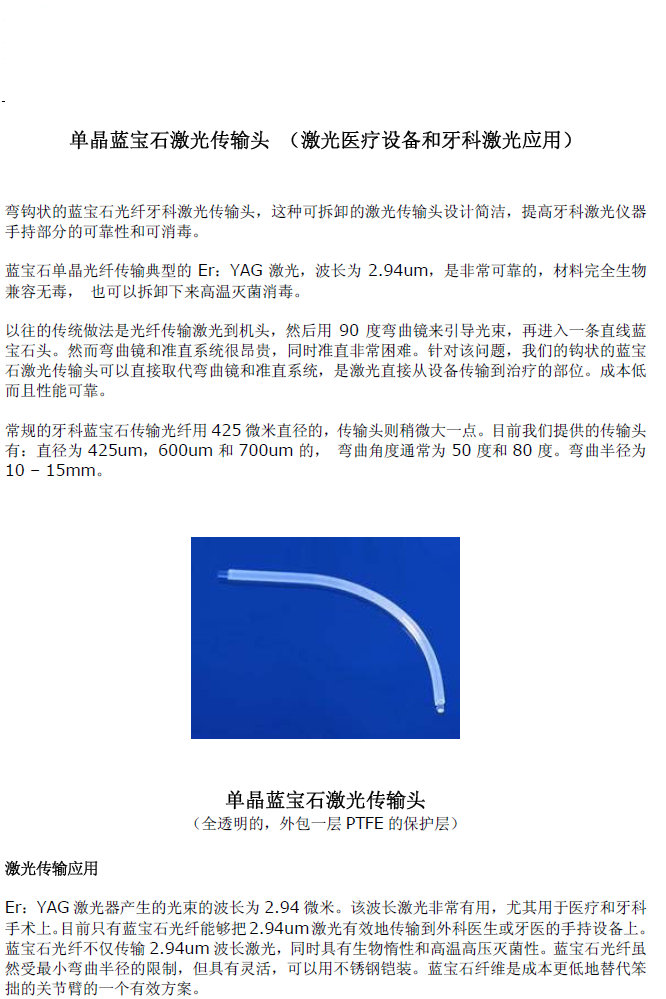 单晶蓝宝石激光传输头 （激光医疗设备和牙科激光应用）

弯钩状的蓝宝石光纤牙科激光传输头，这种可拆卸的激光传输头设计简洁，提高牙科激光仪器手持部分的可靠性和可消毒。

蓝宝石单晶光纤传输典型的 Er：YAG 激光，波长为 2.94um，是非常可靠的，材料完全生物兼容无毒， 也可以拆卸下来高温灭菌消毒。

以往的传统做法是光纤传输激光到机头，然后用 90 度弯曲镜来引导光束，再进入一条直线蓝宝石头。然而弯曲镜和准直系统很昂贵，同时准直非常困难。针对该问题，我们的钩状的蓝宝石激光传输头可以直接取代弯曲镜和准直系统，是激光直接从设备传输到治疗的部位。成本低而且性能可靠。

常规的牙科蓝宝石传输光纤用 425 微米直径的，传输头则稍微大一点。目前我们提供的传输头有：直径为 425um，600um 和 700um 的， 弯曲角度通常为 50 度和 80 度。弯曲半径为 10 – 15mm。

单晶蓝宝石激光传输头
（全透明的，外包一层 PTFE 的保护层）

激光传输应用

Er：YAG 激光器产生的光束的波长为 2.94 微米。该波长激光非常有用，尤其用于医疗和牙科手术上。目前只有蓝宝石光纤能够把 2.94um 激光有效地传输到外科医生或牙医的手持设备上。蓝宝石光纤不仅传输 2.94um 波长激光，同时具有生物惰性和高温高压灭菌性。蓝宝石光纤虽然受最小弯曲半径的限制，但具有灵活，可以用不锈钢铠装。蓝宝石纤维是成本更低地替代笨拙的关节臂的一个有效方案。